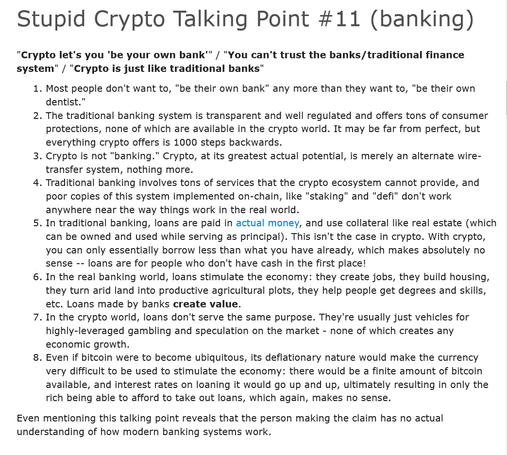 Stupid Crypto Talking Point #11 (banking)

"Crypto let's you 'be your own bank'" / "You can't trust the banks/traditional finance system" / "Crypto is just like traditional banks"

1. Most people don't want to, "be their own bank" any more than they want to, "be their own dentist."
2. The traditional banking system is transparent and well regulated and offers tons of consumer protections, none of which are available in the crypto world. It may be far from perfect, but everything crypto offers is 1000 steps backwards.
3. Crypto is not "banking." Crypto, at its greatest actual potential, is merely an alternate wire-transfer system, nothing more.
4. Traditional banking involves tons of services that the crypto ecosystem cannot provide, and poor copies of this system implemented on-chain, like "staking" and "defi" don't work anywhere near the way things work in the real world.
5. In traditional banking, loans are paid in actual money, and use collateral like real estate (which can be owned and used while serving as principal). This isn't the case in crypto. With crypto, you can only essentially borrow less than what you have already, which makes absolutely no sense -- loans are for people who don't have cash in the first place!
6. In the real banking world, loans stimulate the economy: they create jobs, they build housing, they turn arid land into productive agricultural plots, they help people get degrees and skills, etc. Loans made by banks create value.
7. In the crypto world, loans don't serve the same purpose. They're usually just vehicles for highly-leveraged gambling and speculation on the market - none of which creates any economic growth.
8. Even if bitcoin were to become ubiquitous, its deflationary nature would make the currency very difficult to be used to stimulate the economy: there would be a finite amount of bitcoin available, and interest rates on loaning it would go up and up, ultimately resulting in only the rich being able to afford to take out loans, which again, makes no sense.

Even mentioning this talking point reveals that the person making the claim has no actual understanding of how modern banking systems work.